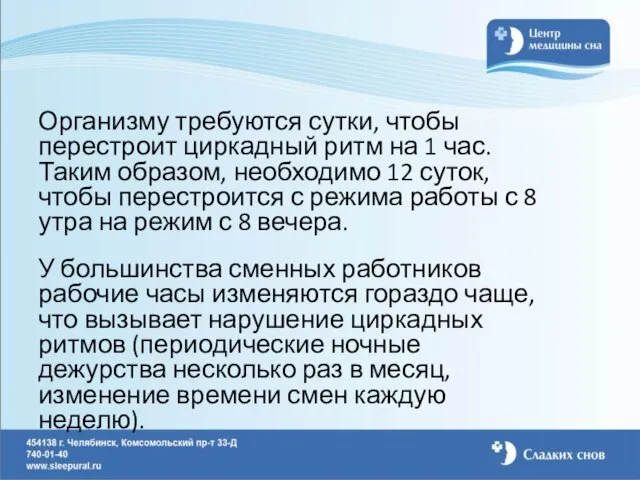 Центр медицины сна

Организму требуются сутки, чтобы перестроит циркадный ритм на 1 час. Таким образом, необходимо 12 суток, чтобы перестроится с режима работы с 8 утра на режим с 8 вечера.

У большинства сменных работников рабочие часы изменяются гораздо чаще, что вызывает нарушение циркадных ритмов (периодические ночные дежурства несколько раз в месяц, изменение времени смен каждую неделю).

454138 г. Челябинск, Комсомольский пр-т 33-Д
740-01-40
www.sleepural.ru

Сладких снов